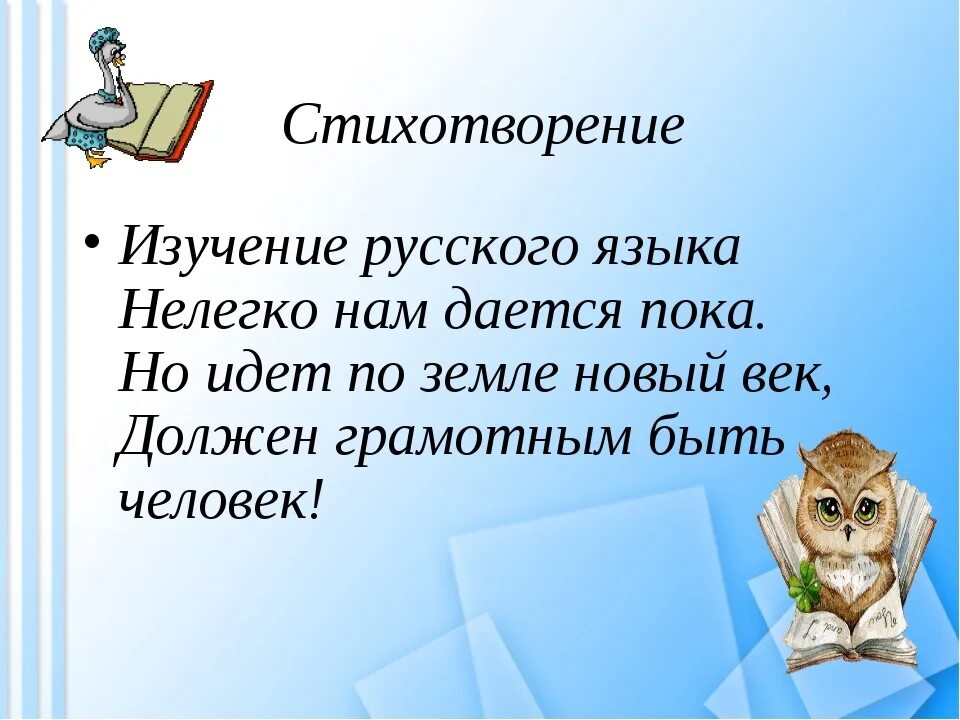 Стихотворение

• Изучение русского языка
Нелегко нам дается пока.
Но идет по земле новый век,
Должен грамотным быть
человек!